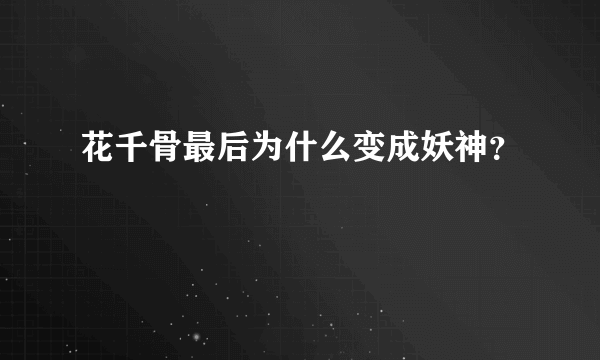 花千骨最后为什么变成妖神？